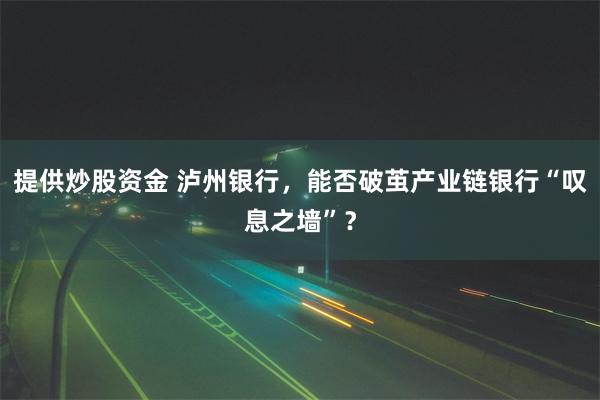 提供炒股资金 泸州银行，能否破茧产业链银行“叹息之墙”？